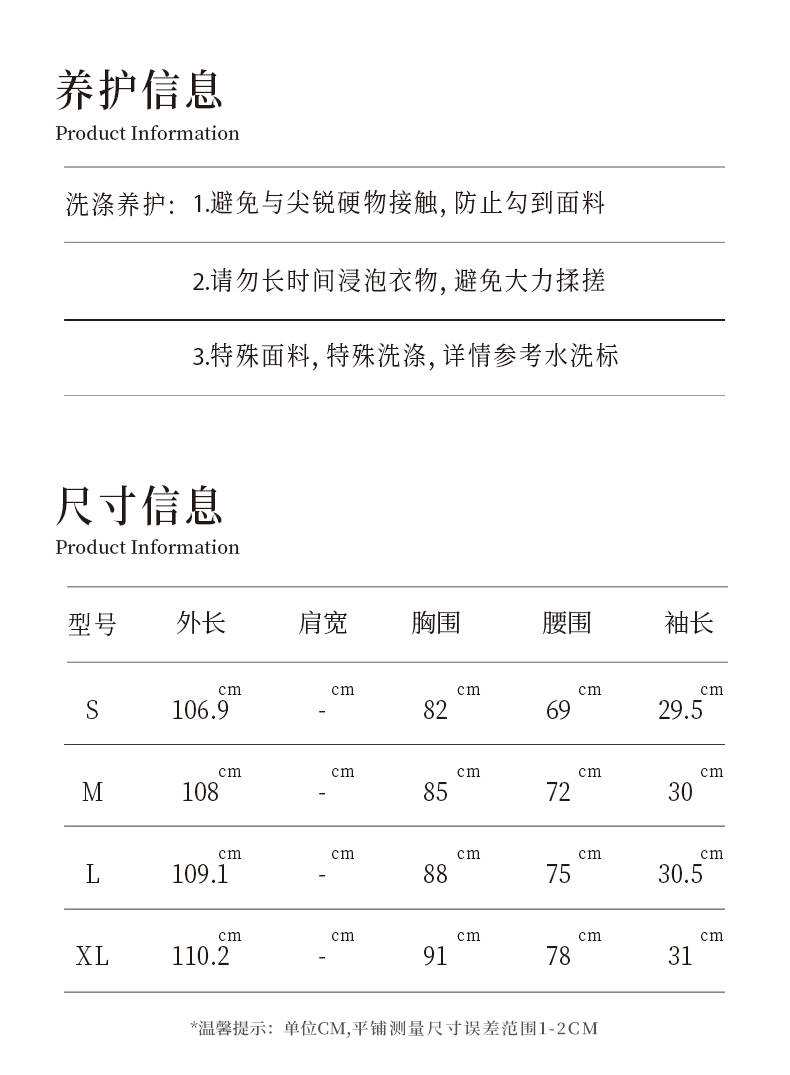 养护信息
Product Information

洗涤养护: 1.避免与尖锐硬物接触, 防止勾到面料

2.请勿长时间浸泡衣物, 避免大力揉搓

3.特殊面料, 特殊洗涤, 详情参考水洗标

尺寸信息
Product Information

| 型号 | 外长 | 肩宽 | 胸围 | 腰围 | 袖长 |
|---|---|---|---|---|---|
| S | 106.9 cm | - cm | 82 cm | 69 cm | 29.5 cm |
| M | 108 cm | - cm | 85 cm | 72 cm | 30 cm |
| L | 109.1 cm | - cm | 88 cm | 75 cm | 30.5 cm |
| XL | 110.2 cm | - cm | 91 cm | 78 cm | 31 cm |

*温馨提示: 单位CM,平铺测量尺寸误差范围1-2CM